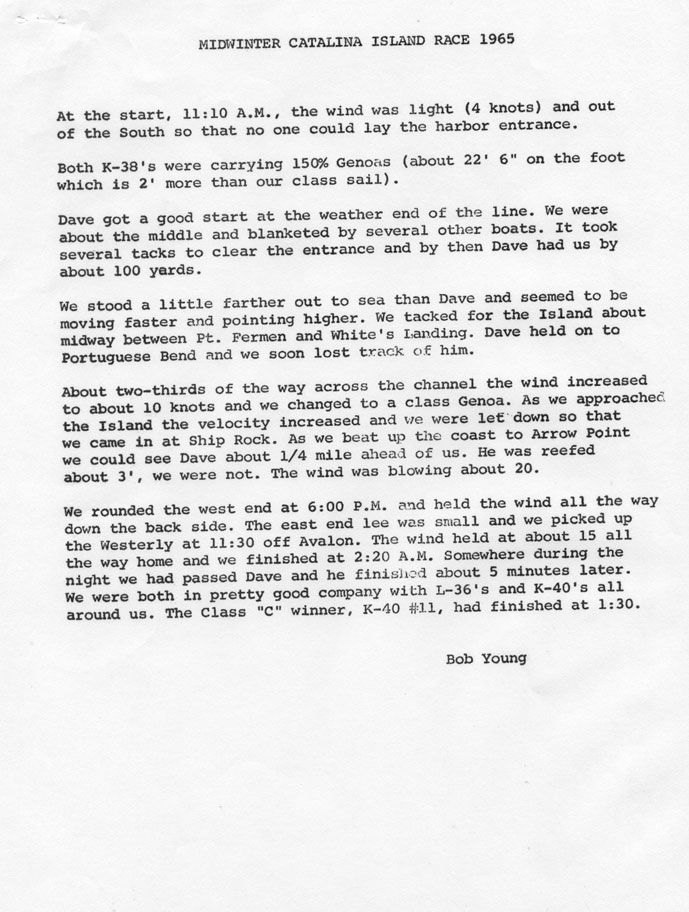 MIDWINTER CATALINA ISLAND RACE 1965

At the start, 11:10 A.M., the wind was light (4 knots) and out of the South so that no one could lay the harbor entrance.

Both K-38's were carrying 150% Genoas (about 22' 6" on the foot which is 2' more than our class sail).

Dave got a good start at the weather end of the line. We were about the middle and blanketed by several other boats. It took several tacks to clear the entrance and by then Dave had us by about 100 yards.

We stood a little farther out to sea than Dave and seemed to be moving faster and pointing higher. We tacked for the Island about midway between Pt. Fermen and White's Landing. Dave held on to Portuguese Bend and we soon lost track of him.

About two-thirds of the way across the channel the wind increased to about 10 knots and we changed to a class Genoa. As we approached the Island the velocity increased and we were let down so that we came in at Ship Rock. As we beat up the coast to Arrow Point we could see Dave about 1/4 mile ahead of us. He was reefed about 3', we were not. The wind was blowing about 20.

We rounded the west end at 6:00 P.M. and held the wind all the way down the back side. The east end lee was small and we picked up the Westerly at 11:30 off Avalon. The wind held at about 15 all the way home and we finished at 2:20 A.M. Somewhere during the night we had passed Dave and he finished about 5 minutes later. We were both in pretty good company with L-36's and K-40's all around us. The Class "C" winner, K-40 #11, had finished at 1:30.

Bob Young